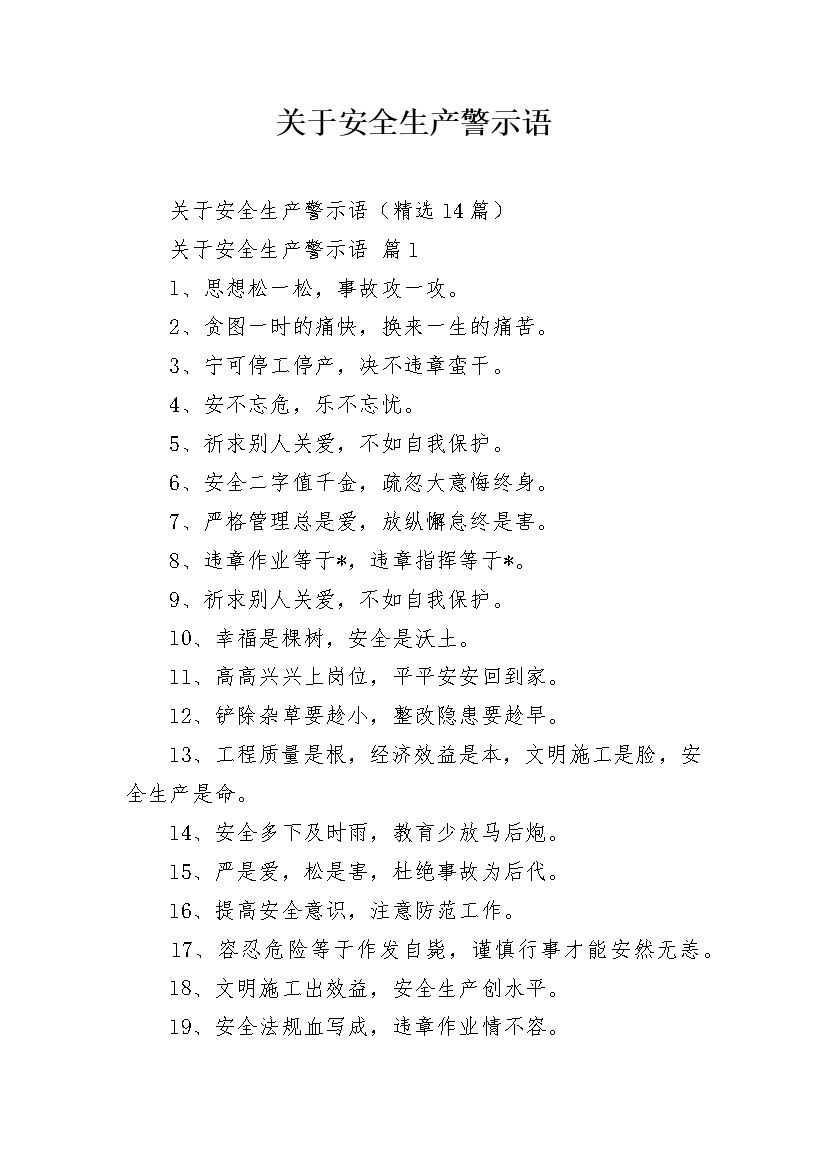 关于安全生产警示语

关于安全生产警示语（精选14篇）

关于安全生产警示语 篇1

1、思想松一松，事故攻一攻。

2、贪图一时的痛快，换来一生的痛苦。

3、宁可停工停产，决不违章蛮干。

4、安不忘危，乐不忘忧。

5、祈求别人关爱，不如自我保护。

6、安全二字值千金，疏忽大意悔终身。

7、严格管理总是爱，放纵懈怠终是害。

8、违章作业等于*，违章指挥等于*。

9、祈求别人关爱，不如自我保护。

10、幸福是棵树，安全是沃土。

11、高高兴兴上岗位，平平安安回到家。

12、铲除杂草要趁小，整改隐患要趁早。

13、工程质量是根，经济效益是本，文明施工是脸，安全生产是命。

14、安全多下及时雨，教育少放马后炮。

15、严是爱，松是害，杜绝事故为后代。

16、提高安全意识，注意防范工作。

17、容忍危险等于作发自毙，谨慎行事才能安然无恙。

18、文明施工出效益，安全生产创水平。

19、安全法规血写成，违章作业情不容。